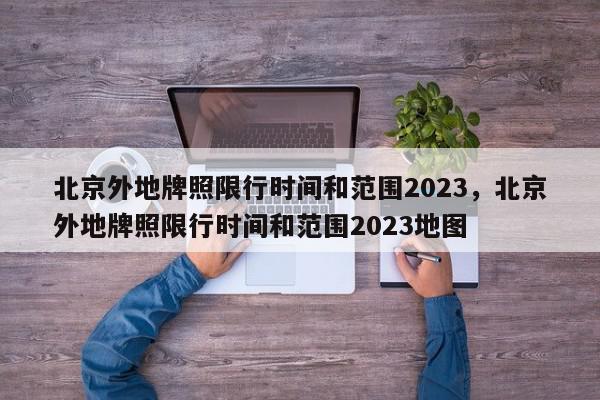 北京外地牌照限行时间和范围2023，北京外地牌照限行时间和范围2023地图